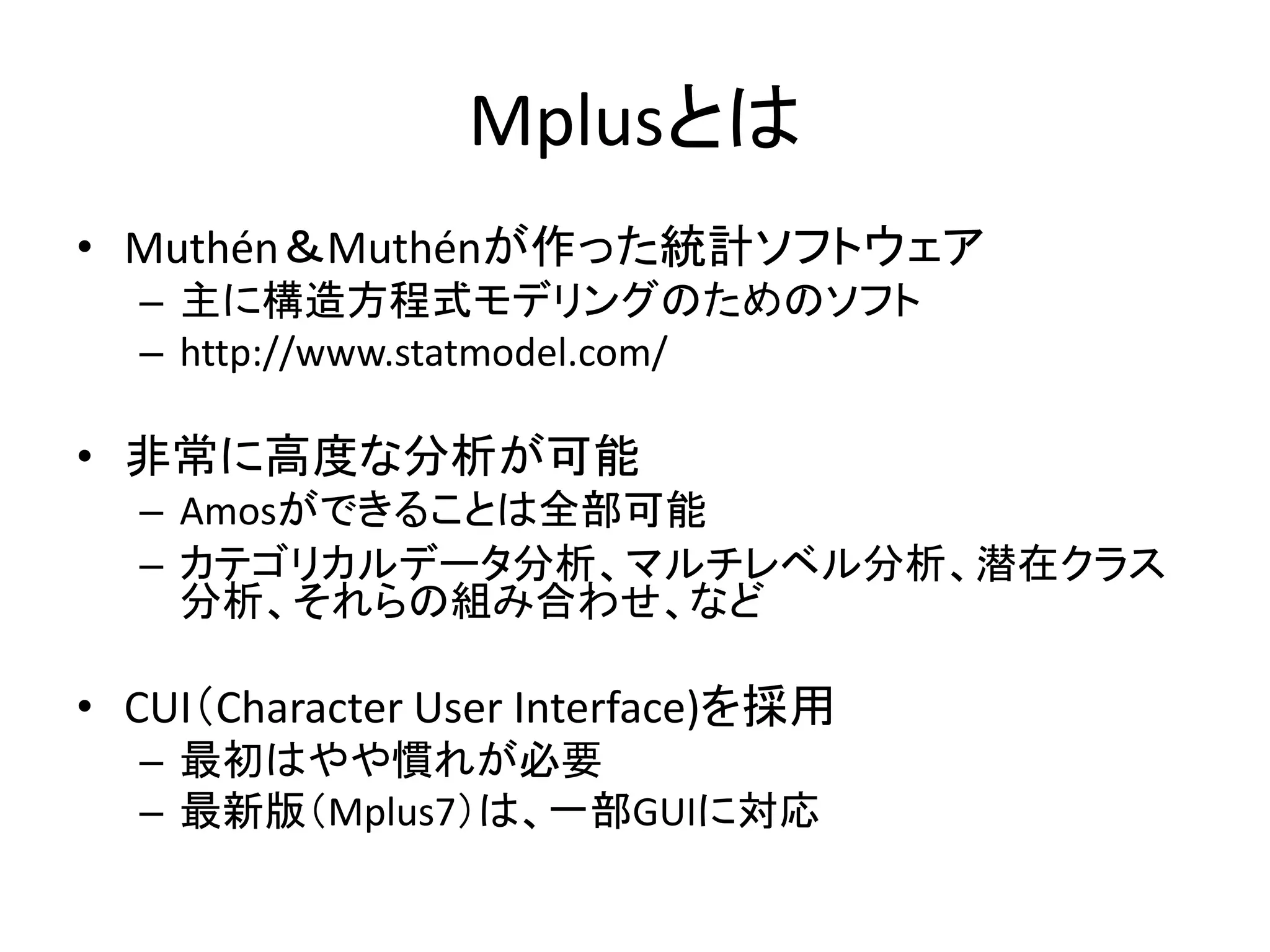 Mplusとは

• Muthén＆Muthénが作った統計ソフトウェア
  – 主に構造方程式モデリングのためのソフト
  – http://www.statmodel.com/

• 非常に高度な分析が可能
  – Amosができることは全部可能
  – カテゴリカルデータ分析、マルチレベル分析、潜在クラス分析、それらの組み合わせ、など

• CUI（Character User Interface)を採用
  – 最初はやや慣れが必要
  – 最新版（Mplus7）は、一部GUIに対応